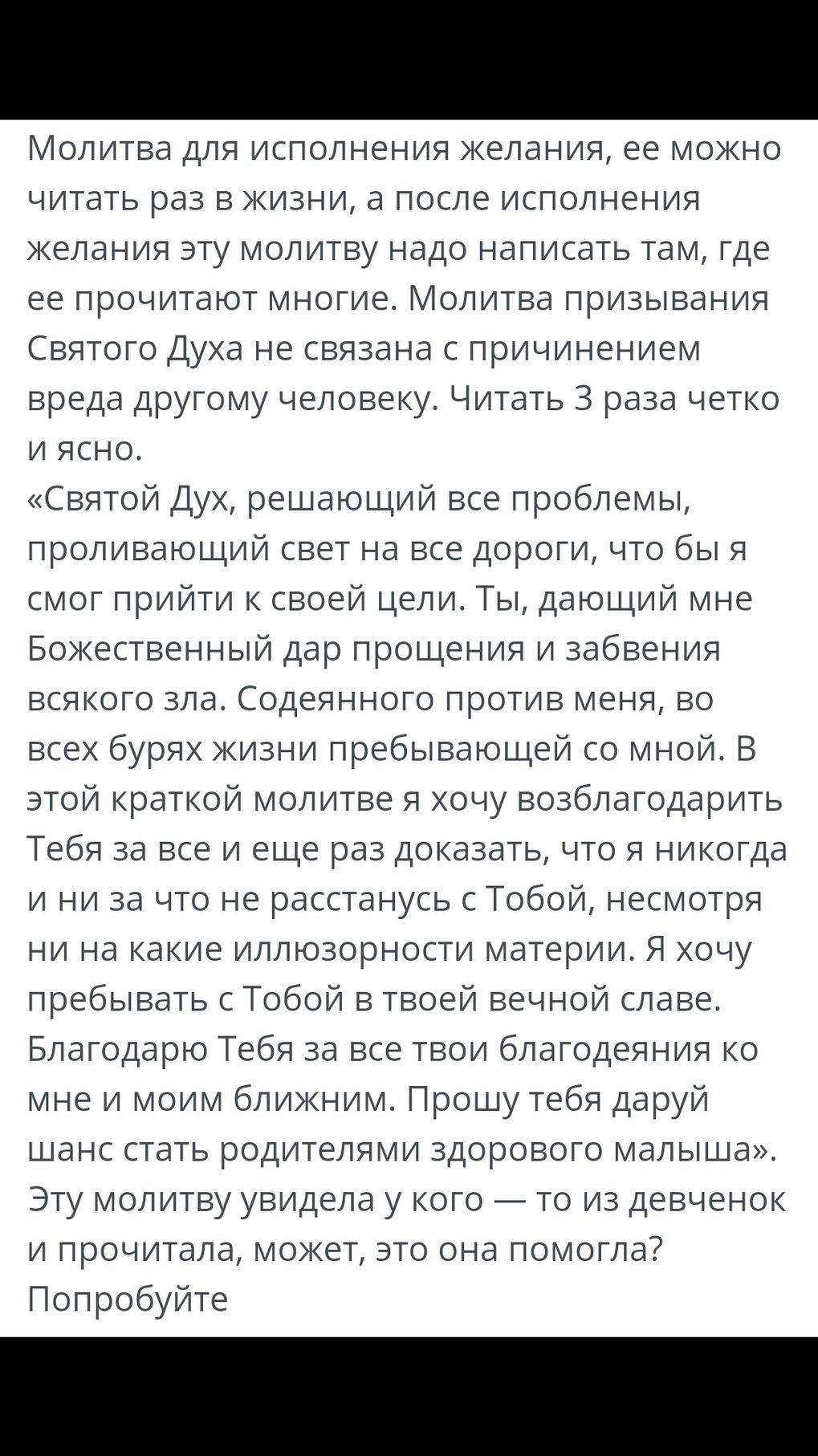 Молитва для исполнения желания, ее можно читать раз в жизни, а после исполнения желания эту молитву надо написать там, где ее прочитают многие. Молитва призывания Святого Духа не связана с причинением вреда другому человеку. Читать 3 раза четко и ясно.
«Святой Дух, решающий все проблемы, проливающий свет на все дороги, что бы я смог прийти к своей цели. Ты, дающий мне Божественный дар прощения и забвения всякого зла. Содеянного против меня, во всех бурях жизни пребывающей со мной. В этой краткой молитве я хочу возблагодарить Тебя за все и еще раз доказать, что я никогда и ни за что не расстанусь с Тобой, несмотря ни на какие иллюзорности материи. Я хочу пребывать с Тобой в твоей вечной славе. Благодарю Тебя за все твои благодеяния ко мне и моим ближним. Прошу тебя даруй шанс стать родителями здорового малыша».
Эту молитву увидела у кого — то из девченок и прочитала, может, это она помогла? Попробуйте